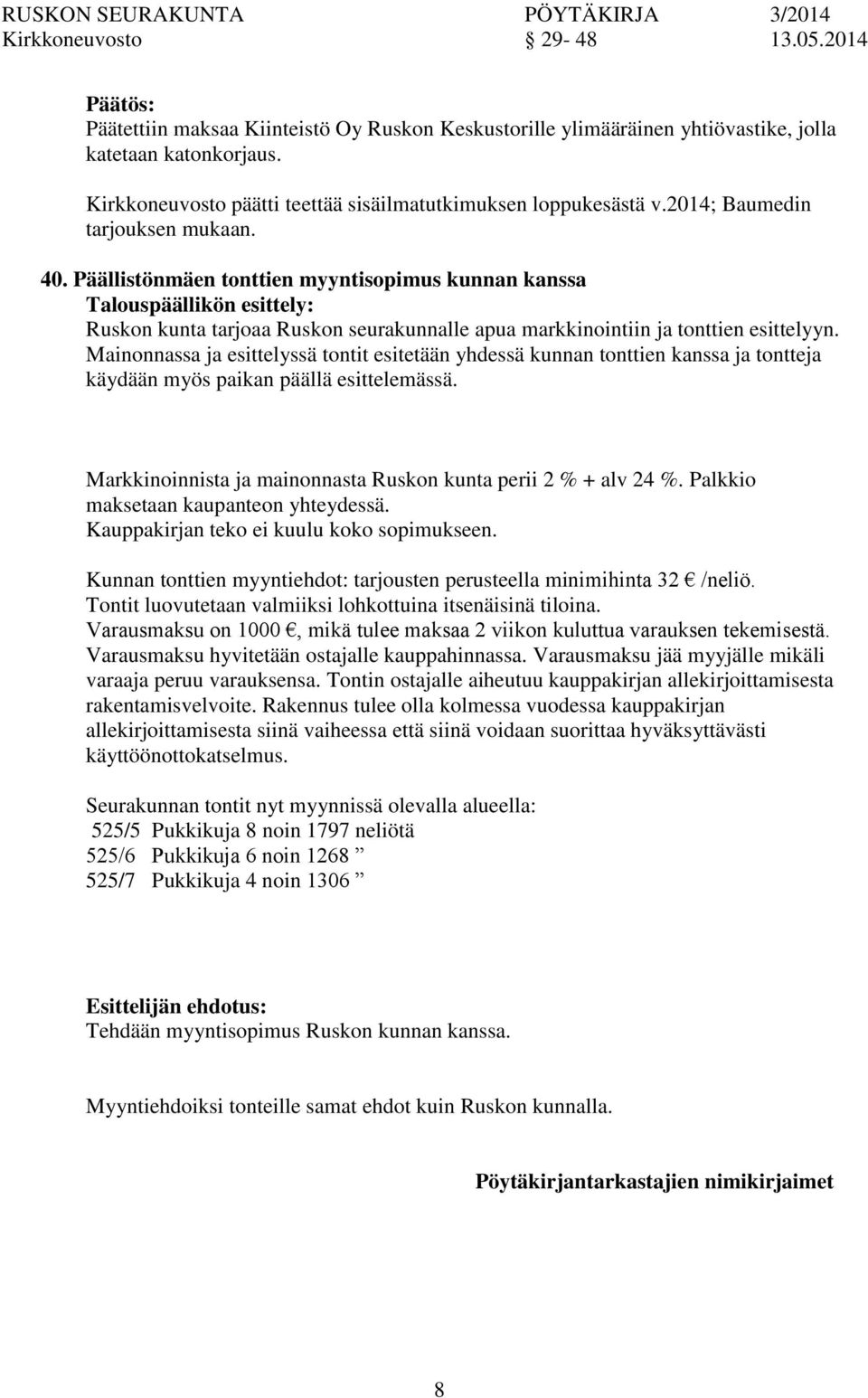 RUSKON SEURAKUNTA PÖYTÄKIRJA 3/2014
Kirkkoneuvosto 29- 48 13.05.2014

Päätös:
Päätettiin maksaa Kiinteistö Oy Ruskon Keskustorille ylimääräinen yhtiövastike, jolla katetaan katonkorjaus.

Kirkkoneuvosto päätti teettää sisäilmatutkimuksen loppukesästä v.2014; Baumedin tarjouksen mukaan.

40. Päällistönmäen tonttien myyntisopimus kunnan kanssa
Talouspäällikön esittely:
Ruskon kunta tarjoaa Ruskon seurakunnalle apua markkinointiin ja tonttien esittelyyn. Mainonnassa ja esittelyssä tontit esitetään yhdessä kunnan tonttien kanssa ja tontteja käydään myös paikan päällä esittelemässä.

Markkinoinnista ja mainonnasta Ruskon kunta perii 2 % + alv 24 %. Palkkio maksetaan kaupanteon yhteydessä.
Kauppakirjan teko ei kuulu koko sopimukseen.

Kunnan tonttien myyntiehdot: tarjousten perusteella minimihinta 32 € /neliö.
Tontit luovutetaan valmiiksi lohkottuina itsenäisinä tiloina.
Varausmaksu on 1000 €, mikä tulee maksaa 2 viikon kuluttua varauksen tekemisestä. Varausmaksu hyvitetään ostajalle kauppahinnassa. Varausmaksu jää myyjälle mikäli varaaja peruu varauksensa. Tontin ostajalle aiheutuu kauppakirjan allekirjoittamisesta rakentamisvelvoite. Rakennus tulee olla kolmessa vuodessa kauppakirjan allekirjoittamisesta siinä vaiheessa että siinä voidaan suorittaa hyväksyttävästi käyttöönottokatselmus.

Seurakunnan tontit nyt myynnissä olevalla alueella:
525/5 Pukkikuja 8 noin 1797 neliötä
525/6 Pukkikuja 6 noin 1268 ”
525/7 Pukkikuja 4 noin 1306 ”

Esittelijän ehdotus:
Tehdään myyntisopimus Ruskon kunnan kanssa.

Myyntiehdoiksi tonteille samat ehdot kuin Ruskon kunnalla.

Pöytäkirjantarkastajien nimikirjaimet

8